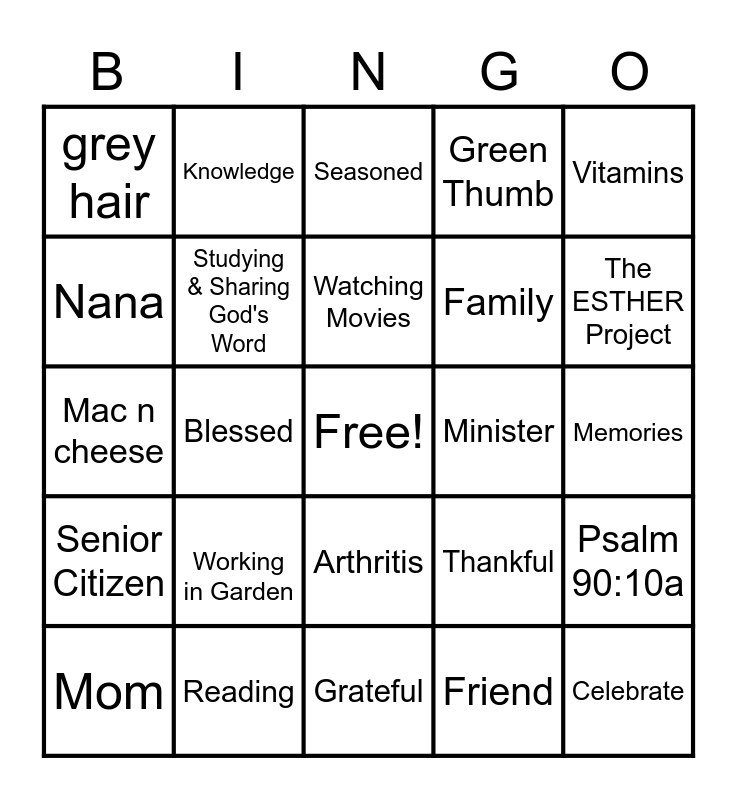 | B | I | N | G | O |
|---|---|---|---|---|
| grey hair | Knowledge | Seasoned | Green Thumb | Vitamins |
| Nana | Studying & Sharing God's Word | Watching Movies | Family | The ESTHER Project |
| Mac n cheese | Blessed | Free! | Minister | Memories |
| Senior Citizen | Working in Garden | Arthritis | Thankful | Psalm 90:10a |
| Mom | Reading | Grateful | Friend | Celebrate |